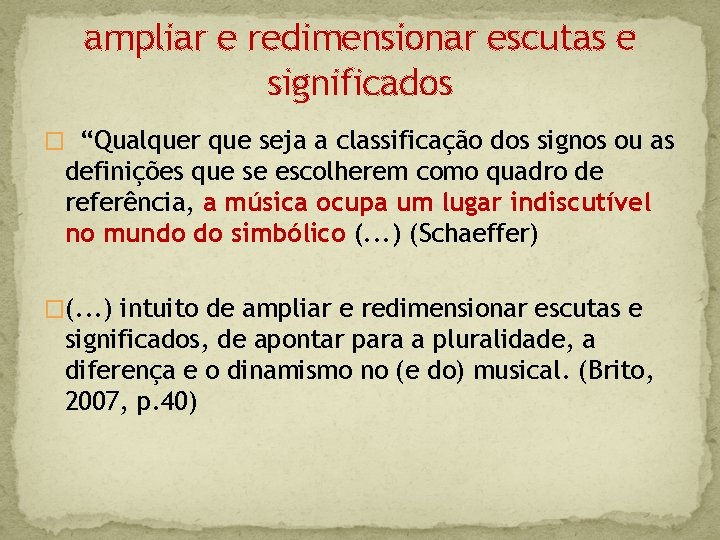 ampliar e redimensionar escutas e significados

“Qualquer que seja a classificação dos signos ou as definições que se escolherem como quadro de referência, a música ocupa um lugar indiscutível no mundo do simbólico (...) (Schaeffer)

(...) intuito de ampliar e redimensionar escutas e significados, de apontar para a pluralidade, a diferença e o dinamismo no (e do) musical. (Brito, 2007, p.40)